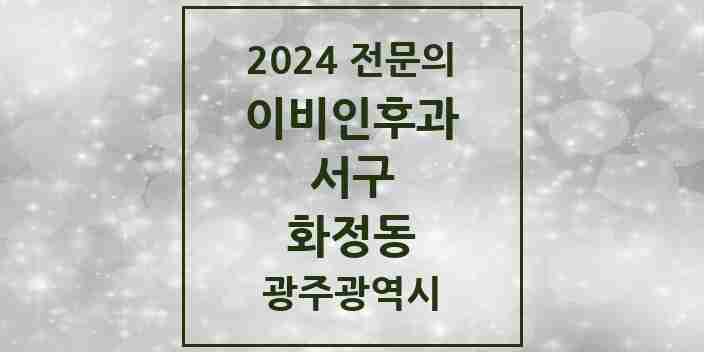 2024 전문의
이비인후과
서구
화정동
광주광역시